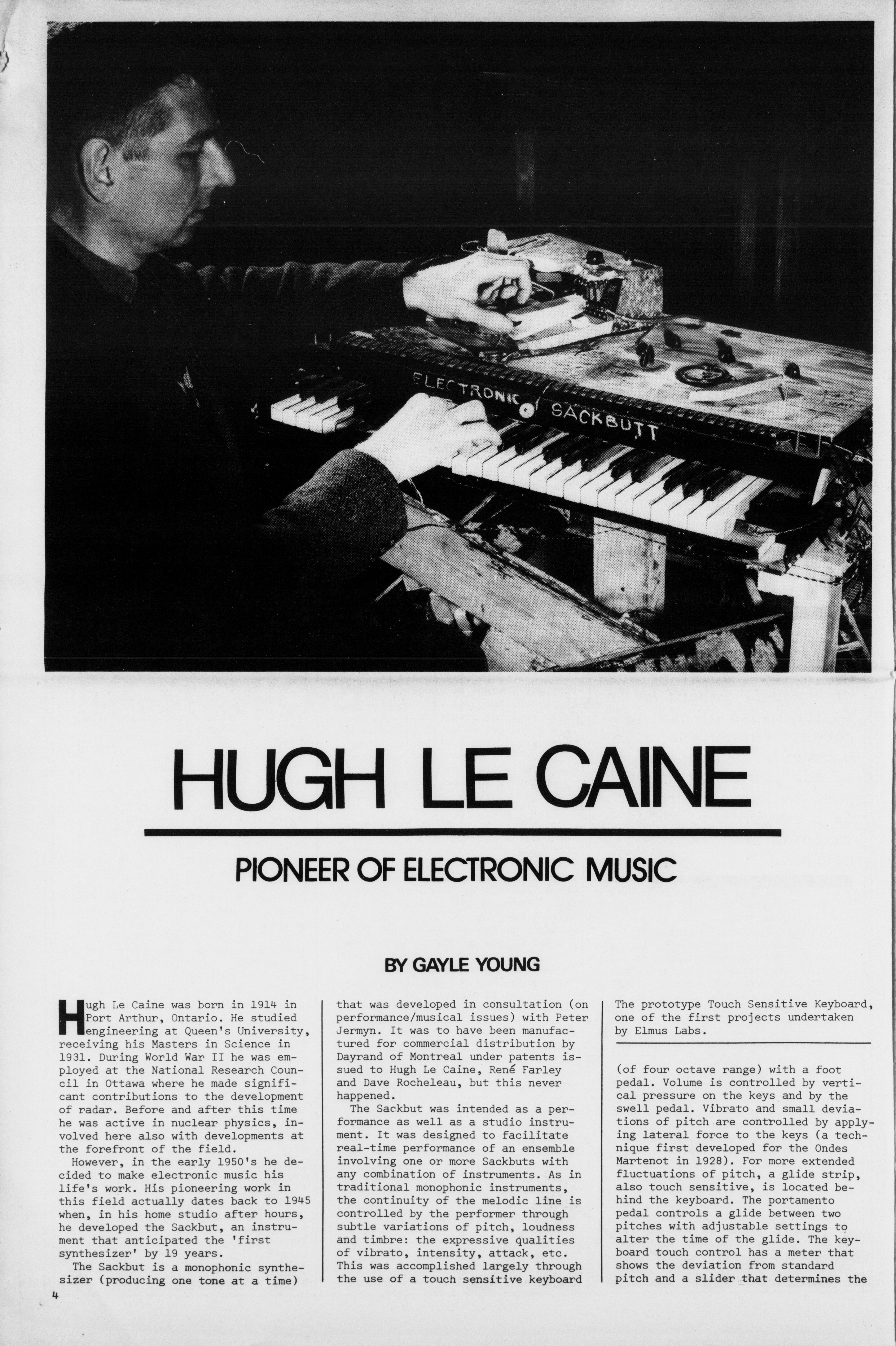 ELECTRONIC SACKBUTT

HUGH LE CAINE

PIONEER OF ELECTRONIC MUSIC

BY GAYLE YOUNG

Hugh Le Caine was born in 1914 in Port Arthur, Ontario. He studied engineering at Queen's University, receiving his Masters in Science in 1931. During World War II he was employed at the National Research Council in Ottawa where he made significant contributions to the development of radar. Before and after this time he was active in nuclear physics, involved here also with developments at the forefront of the field.

However, in the early 1950's he decided to make electronic music his life's work. His pioneering work in this field actually dates back to 1945 when, in his home studio after hours, he developed the Sackbut, an instrument that anticipated the 'first synthesizer' by 19 years.

The Sackbut is a monophonic synthesizer (producing one tone at a time) that was developed in consultation (on performance/musical issues) with Peter Jermyn. It was to have been manufactured for commercial distribution by Dayrand of Montreal under patents issued to Hugh Le Caine, René Farley and Dave Rocheleau, but this never happened.

The Sackbut was intended as a performance as well as a studio instrument. It was designed to facilitate real-time performance of an ensemble involving one or more Sackbuts with any combination of instruments. As in traditional monophonic instruments, the continuity of the melodic line is controlled by the performer through subtle variations of pitch, loudness and timbre: the expressive qualities of vibrato, intensity, attack, etc. This was accomplished largely through the use of a touch sensitive keyboard

The prototype Touch Sensitive Keyboard, one of the first projects undertaken by Elmus Labs.

(of four octave range) with a foot pedal. Volume is controlled by vertical pressure on the keys and by the swell pedal. Vibrato and small deviations of pitch are controlled by applying lateral force to the keys (a technique first developed for the Ondes Martenot in 1928). For more extended fluctuations of pitch, a glide strip, also touch sensitive, is located behind the keyboard. The portamento pedal controls a glide between two pitches with adjustable settings to alter the time of the glide. The keyboard touch control has a meter that shows the deviation from standard pitch and a slider that determines the

4